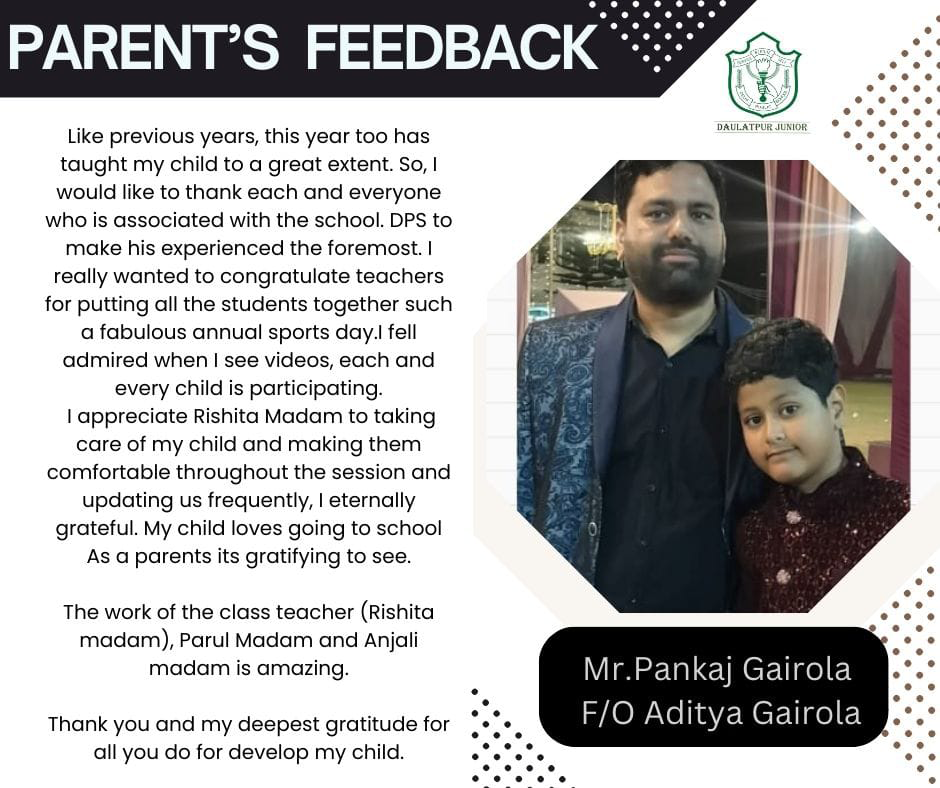 PARENT'S FEEDBACK

DAULATPUR JUNIOR

Like previous years, this year too has taught my child to a great extent. So, I would like to thank each and everyone who is associated with the school. DPS to make his experienced the foremost. I really wanted to congratulate teachers for putting all the students together such a fabulous annual sports day.I fell admired when I see videos, each and every child is participating.
I appreciate Rishita Madam to taking care of my child and making them comfortable throughout the session and updating us frequently, I eternally grateful. My child loves going to school As a parents its gratifying to see.

The work of the class teacher (Rishita madam), Parul Madam and Anjali madam is amazing.

Thank you and my deepest gratitude for all you do for develop my child.

Mr.Pankaj Gairola
F/O Aditya Gairola